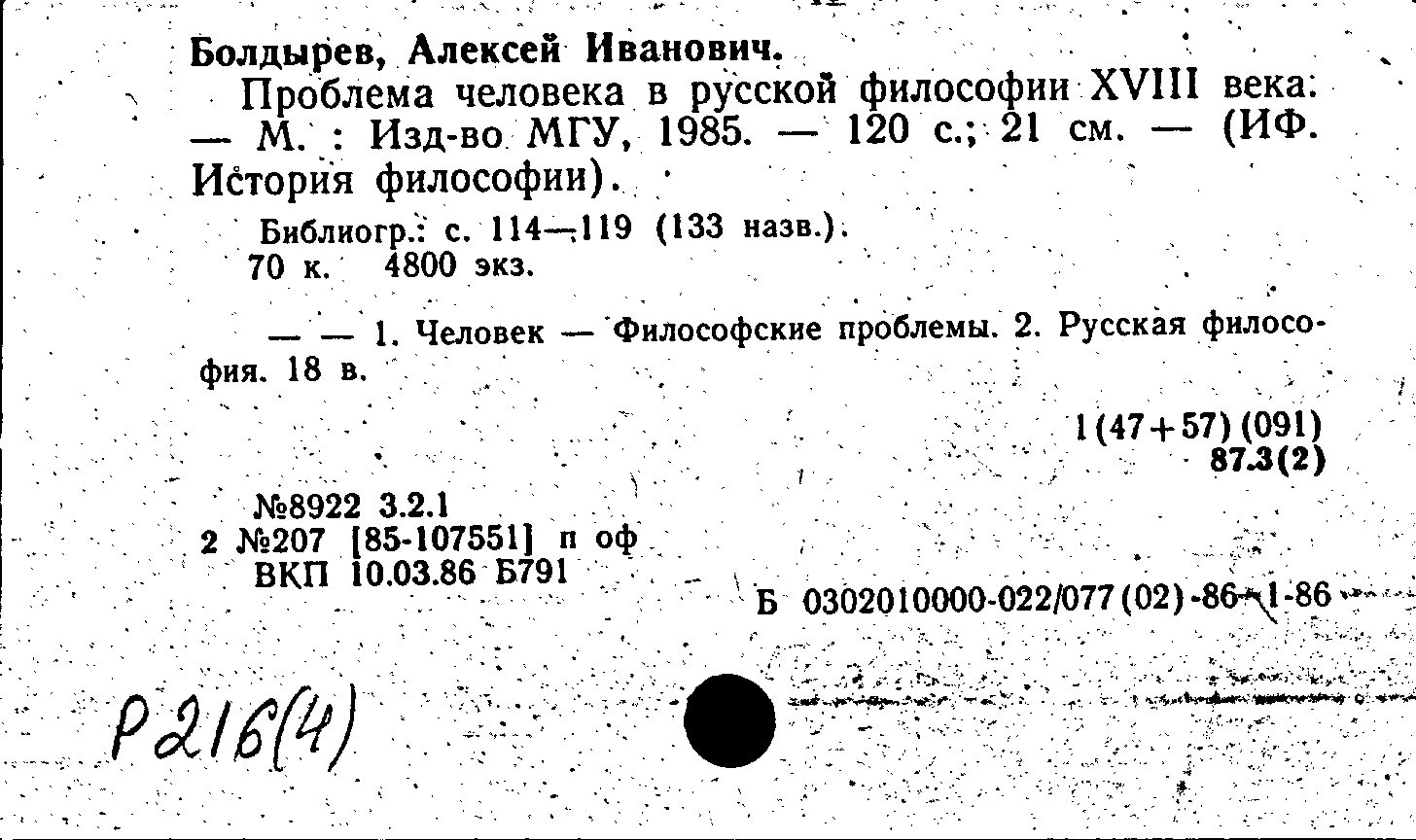 Болдырев, Алексей Иванович.

Проблема человека в русской философии XVIII века: — М. : Изд-во МГУ, 1985. — 120 с.; 21 см. — (ИФ. История философии).

Библиогр.: с. 114—119 (133 назв.).
70 к. 4800 экз.

— — 1. Человек — Философские проблемы. 2. Русская философия. 18 в.

1(47+57)(091)
87.3(2)

№8922 3.2.1
2 №207 [85-107551] п оф
ВКП 10.03.86 Б791

Б 0302010000-022/077(02)-86-1-86

Р216(4)